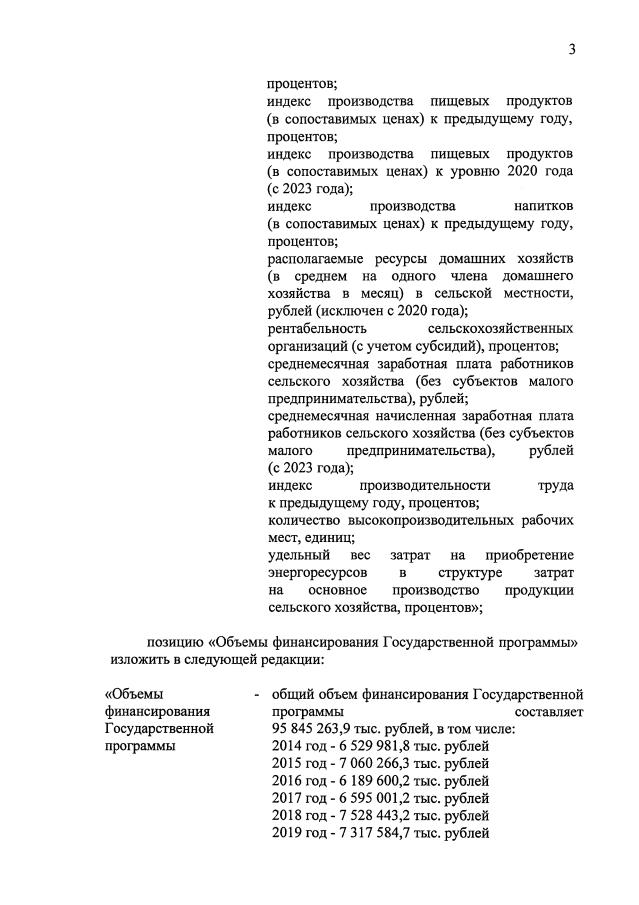 3

процентов;
индекс производства пищевых продуктов (в сопоставимых ценах) к предыдущему году, процентов;
индекс производства пищевых продуктов (в сопоставимых ценах) к уровню 2020 года (с 2023 года);
индекс производства напитков (в сопоставимых ценах) к предыдущему году, процентов;
располагаемые ресурсы домашних хозяйств (в среднем на одного члена домашнего хозяйства в месяц) в сельской местности, рублей (исключен с 2020 года);
рентабельность сельскохозяйственных организаций (с учетом субсидий), процентов;
среднемесячная заработная плата работников сельского хозяйства (без субъектов малого предпринимательства), рублей;
среднемесячная начисленная заработная плата работников сельского хозяйства (без субъектов малого предпринимательства), рублей (с 2023 года);
индекс производительности труда к предыдущему году, процентов;
количество высокопроизводительных рабочих мест, единиц;
удельный вес затрат на приобретение энергоресурсов в структуре затрат на основное производство продукции сельского хозяйства, процентов»;

позицию «Объемы финансирования Государственной программы» изложить в следующей редакции:

«Объемы финансирования Государственной программы - общий объем финансирования Государственной программы составляет 95 845 263,9 тыс. рублей, в том числе:
2014 год - 6 529 981,8 тыс. рублей
2015 год - 7 060 266,3 тыс. рублей
2016 год - 6 189 600,2 тыс. рублей
2017 год - 6 595 001,2 тыс. рублей
2018 год - 7 528 443,2 тыс. рублей
2019 год - 7 317 584,7 тыс. рублей